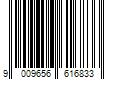 9 009656 616833